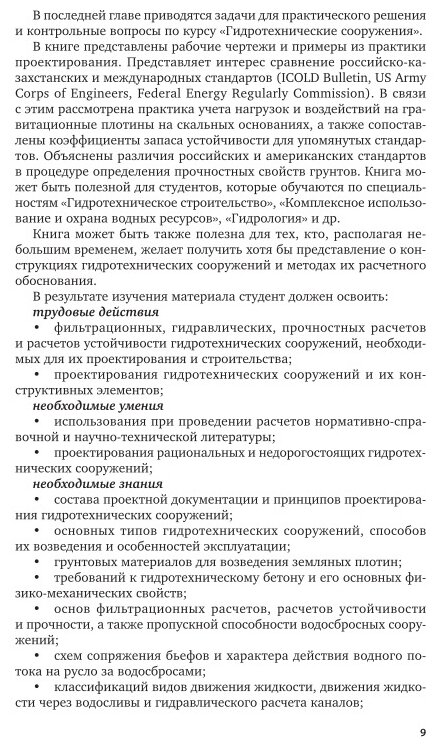 В последней главе приводятся задачи для практического решения и контрольные вопросы по курсу «Гидротехнические сооружения».

В книге представлены рабочие чертежи и примеры из практики проектирования. Представляет интерес сравнение российско-казахстанских и международных стандартов (ICOLD Bulletin, US Army Corps of Engineers, Federal Energy Regularly Commission). В связи с этим рассмотрена практика учета нагрузок и воздействий на гравитационные плотины на скальных основаниях, а также сопоставлены коэффициенты запаса устойчивости для упомянутых стандартов. Объяснены различия российских и американских стандартов в процедуре определения прочностных свойств грунтов. Книга может быть полезной для студентов, которые обучаются по специальностям «Гидротехническое строительство», «Комплексное использование и охрана водных ресурсов», «Гидрология» и др.

Книга может быть также полезна для тех, кто, располагая небольшим временем, желает получить хотя бы представление о конструкциях гидротехнических сооружений и методах их расчетного обоснования.

В результате изучения материала студент должен освоить:

трудовые действия

• фильтрационных, гидравлических, прочностных расчетов и расчетов устойчивости гидротехнических сооружений, необходимых для их проектирования и строительства;

• проектирования гидротехнических сооружений и их конструктивных элементов;

необходимые умения

• использования при проведении расчетов нормативно-справочной и научно-технической литературы;

• проектирования рациональных и недорогостоящих гидротехнических сооружений;

необходимые знания

• состава проектной документации и принципов проектирования гидротехнических сооружений;

• основных типов гидротехнических сооружений, способов их возведения и особенностей эксплуатации;

• грунтовых материалов для возведения земляных плотин;

• требований к гидротехническому бетону и его основных физико-механических свойств;

• основ фильтрационных расчетов, расчетов устойчивости и прочности, а также пропускной способности водосбросных сооружений;

• схем сопряжения бьефов и характера действия водного потока на русло за водосбросами;

• классификаций видов движения жидкости, движения жидкости через водосливы и гидравлического расчета каналов;

9